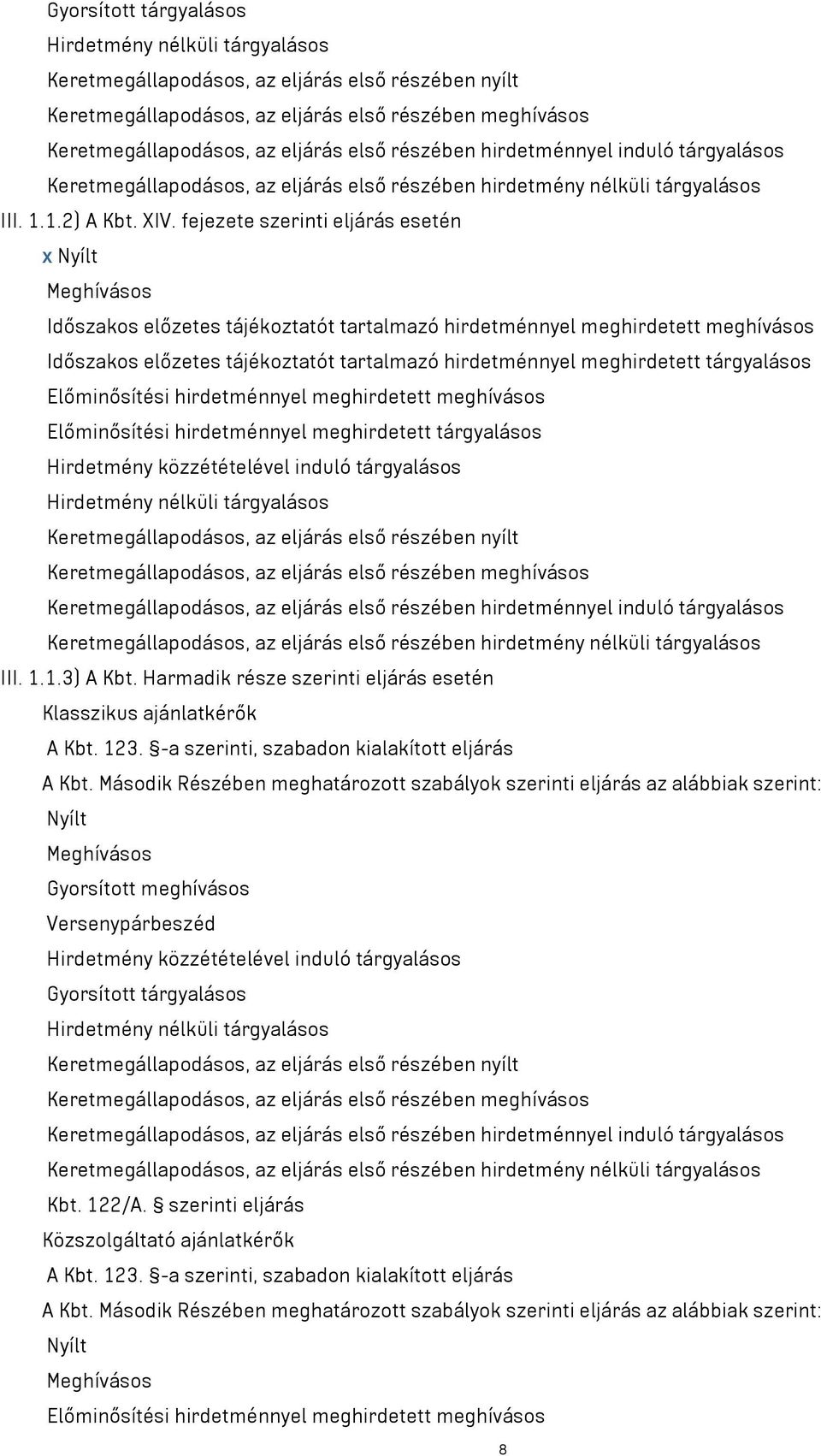 Gyorsított tárgyalásos
Hirdetmény nélküli tárgyalásos
Keretmegállapodásos, az eljárás első részében nyílt
Keretmegállapodásos, az eljárás első részében meghívásos
Keretmegállapodásos, az eljárás első részében hirdetménnyel induló tárgyalásos
Keretmegállapodásos, az eljárás első részében hirdetmény nélküli tárgyalásos
III. 1.1.2) A Kbt. XIV. fejezete szerinti eljárás esetén
x Nyílt
Meghívásos
Időszakos előzetes tájékoztatót tartalmazó hirdetménnyel meghirdetett meghívásos
Időszakos előzetes tájékoztatót tartalmazó hirdetménnyel meghirdetett tárgyalásos
Előminősítési hirdetménnyel meghirdetett meghívásos
Előminősítési hirdetménnyel meghirdetett tárgyalásos
Hirdetmény közzétételével induló tárgyalásos
Hirdetmény nélküli tárgyalásos
Keretmegállapodásos, az eljárás első részében nyílt
Keretmegállapodásos, az eljárás első részében meghívásos
Keretmegállapodásos, az eljárás első részében hirdetménnyel induló tárgyalásos
Keretmegállapodásos, az eljárás első részében hirdetmény nélküli tárgyalásos
III. 1.1.3) A Kbt. Harmadik része szerinti eljárás esetén
Klasszikus ajánlatkérők
A Kbt. 123. §-a szerinti, szabadon kialakított eljárás
A Kbt. Második Részében meghatározott szabályok szerinti eljárás az alábbiak szerint:
Nyílt
Meghívásos
Gyorsított meghívásos
Versenypárbeszéd
Hirdetmény közzétételével induló tárgyalásos
Gyorsított tárgyalásos
Hirdetmény nélküli tárgyalásos
Keretmegállapodásos, az eljárás első részében nyílt
Keretmegállapodásos, az eljárás első részében meghívásos
Keretmegállapodásos, az eljárás első részében hirdetménnyel induló tárgyalásos
Keretmegállapodásos, az eljárás első részében hirdetmény nélküli tárgyalásos
Kbt. 122/A. § szerinti eljárás
Közszolgáltató ajánlatkérők
A Kbt. 123. §-a szerinti, szabadon kialakított eljárás
A Kbt. Második Részében meghatározott szabályok szerinti eljárás az alábbiak szerint:
Nyílt
Meghívásos
Előminősítési hirdetménnyel meghirdetett meghívásos
8